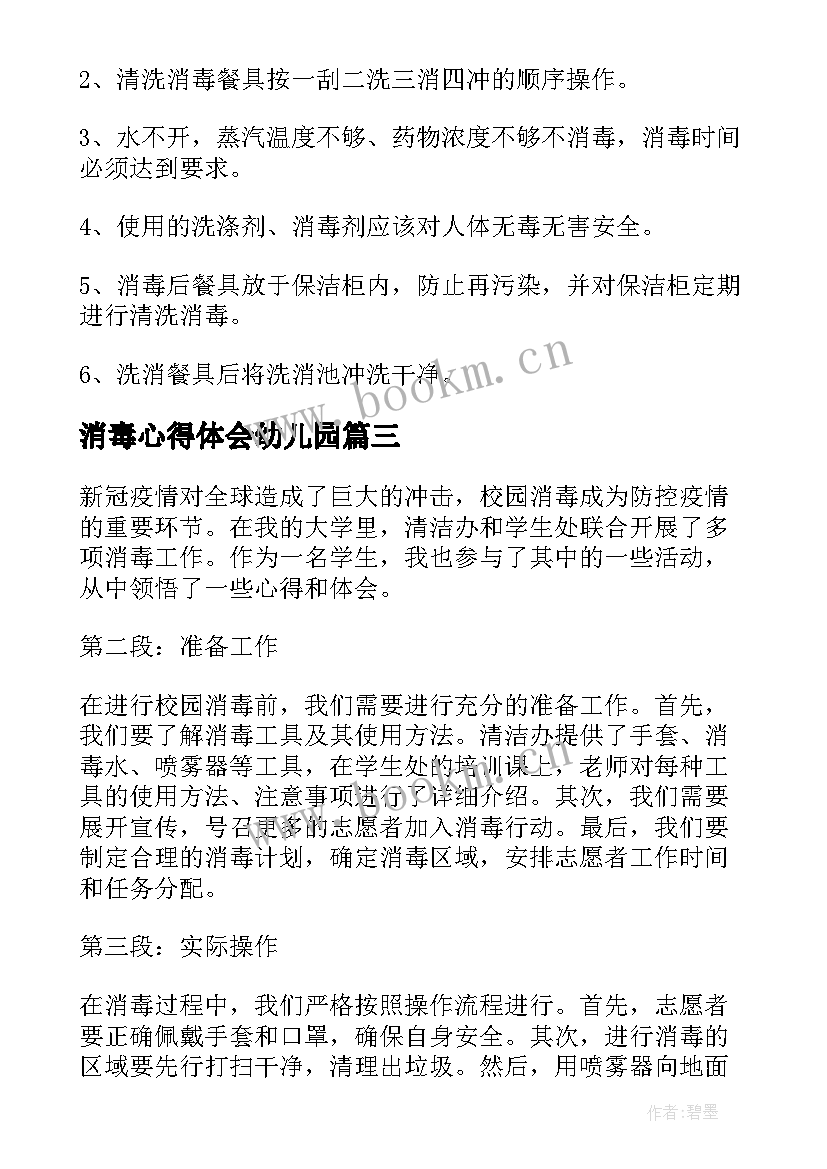 2、清洗消毒餐具按一刮二洗三消四冲的顺序操作。

3、水不开，蒸汽温度不够、药物浓度不够不消毒，消毒时间必须达到要求。

4、使用的洗涤剂、消毒剂应该对人体无毒无害安全。

5、消毒后餐具放于保洁柜内，防止再污染，并对保洁柜定期进行清洗消毒。

6、洗消餐具后将洗消池冲洗干净。

www.bookm.cn

消毒心得体会幼儿园篇三

新冠疫情对全球造成了巨大的冲击，校园消毒成为防控疫情的重要环节。在我的大学里，清洁办和学生处联合开展了多项消毒工作。作为一名学生，我也参与了其中的一些活动，从中领悟了一些心得和体会。

第二段：准备工作

在进行校园消毒前，我们需要进行充分的准备工作。首先，我们要了解消毒工具及其使用方法。清洁办提供了手套、消毒水、喷雾器等工具，在学生处的培训课上，老师对每种工具的使用方法、注意事项进行了详细介绍。其次，我们需要展开宣传，号召更多的志愿者加入消毒行动。最后，我们要制定合理的消毒计划，确定消毒区域，安排志愿者工作时间和任务分配。

第三段：实际操作

在消毒过程中，我们严格按照操作流程进行。首先，志愿者要正确佩戴手套和口罩，确保自身安全。其次，进行消毒的区域要先行打扫干净，清理出垃圾。然后，用喷雾器向地面

作者：碧墨